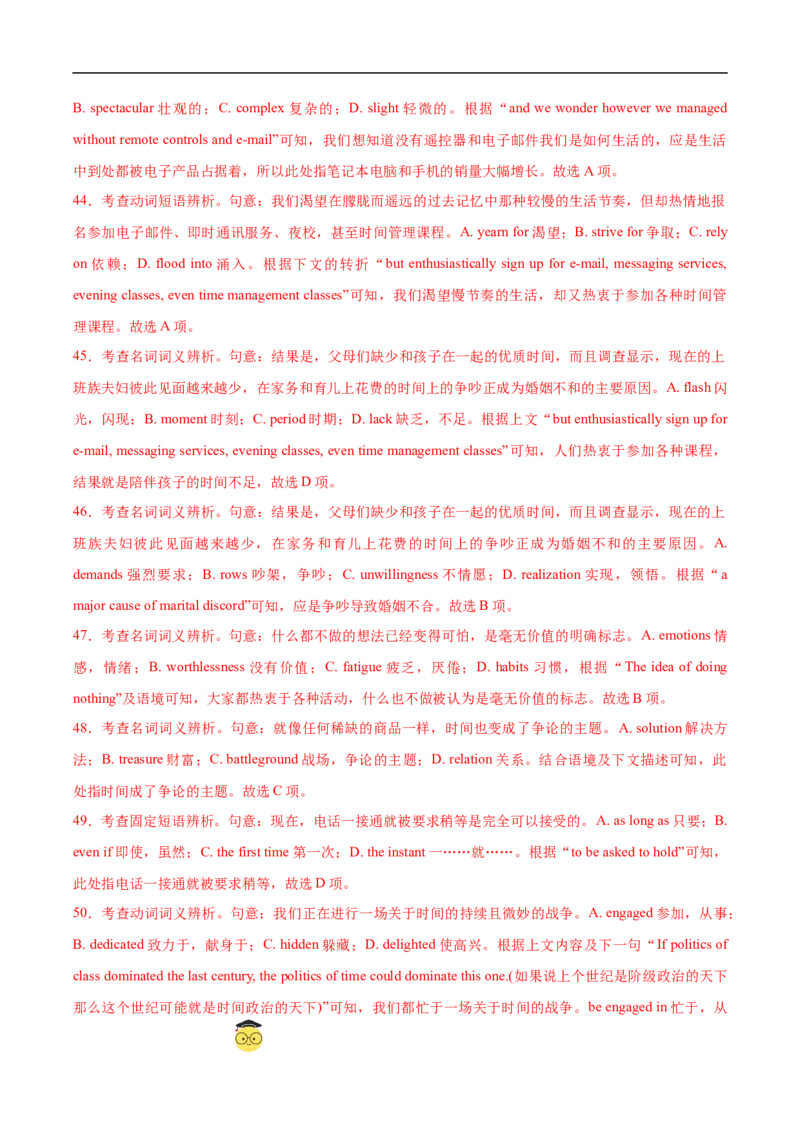 B. spectacular 壮观的；C. complex 复杂的；D. slight 轻微的。根据“and we wonder however we managed without remote controls and e-mail”可知，我们想知道没有遥控器和电子邮件我们是如何生活的，应是生活中到处都被电子产品占据着，所以此处指笔记本电脑和手机的销量大幅增长。故选 A 项。

44．考查动词短语辨析。句意：我们渴望在朦胧而遥远的过去记忆中那种较慢的生活节奏，但却热情地报名参加电子邮件、即时通讯服务、夜校，甚至时间管理课程。A. yearn for 渴望；B. strive for 争取；C. rely on 依赖；D. flood into 涌入。根据下文的转折“but enthusiastically sign up for e-mail, messaging services, evening classes, even time management classes”可知，我们渴望慢节奏的生活，却又热衷于参加各种时间管理课程。故选 A 项。

45．考查名词词义辨析。句意：结果是，父母们缺少和孩子在一起的优质时间，而且调查显示，现在的上班族夫妇彼此见面越来越少，在家务和育儿上花费的时间上的争吵正成为婚姻不和的主要原因。A. flash 闪光，闪现；B. moment 时刻；C. period 时期；D. lack 缺乏，不足。根据上文“but enthusiastically sign up for e-mail, messaging services, evening classes, even time management classes”可知，人们热衷于参加各种课程，结果就是陪伴孩子的时间不足，故选 D 项。

46．考查名词词义辨析。句意：结果是，父母们缺少和孩子在一起的优质时间，而且调查显示，现在的上班族夫妇彼此见面越来越少，在家务和育儿上花费的时间上的争吵正成为婚姻不和的主要原因。A. demands 强烈要求；B. rows 吵架，争吵；C. unwillingness 不情愿；D. realization 实现，领悟。根据“a major cause of marital discord”可知，应是争吵导致婚姻不合。故选 B 项。

47．考查名词词义辨析。句意：什么都不做的想法已经变得可怕，是毫无价值的明确标志。A. emotions 情感，情绪；B. worthlessness 没有价值；C. fatigue 疲乏，厌倦；D. habits 习惯，根据“The idea of doing nothing”及语境可知，大家都热衷于各种活动，什么也不做被认为是毫无价值的标志。故选 B 项。

48．考查名词词义辨析。句意：就像任何稀缺的商品一样，时间也变成了争论的主题。A. solution 解决方法；B. treasure 财富；C. battleground 战场，争论的主题；D. relation 关系。结合语境及下文描述可知，此处指时间成了争论的主题。故选 C 项。

49．考查固定短语辨析。句意：现在，电话一接通就被要求稍等是完全可以接受的。A. as long as 只要；B. even if 即使，虽然；C. the first time 第一次；D. the instant 一……就……。根据“to be asked to hold”可知，此处指电话一接通就被要求稍等，故选 D 项。

50．考查动词词义辨析。句意：我们正在进行一场关于时间的持续且微妙的战争。A. engaged 参加，从事；B. dedicated 致力于，献身于；C. hidden 躲藏；D. delighted 使高兴。根据上文内容及下一句“If politics of class dominated the last century, the politics of time could dominate this one.(如果说上个世纪是阶级政治的天下那么这个世纪可能就是时间政治的天下)”可知，我们都忙于一场关于时间的战争。be engaged in 忙于，从